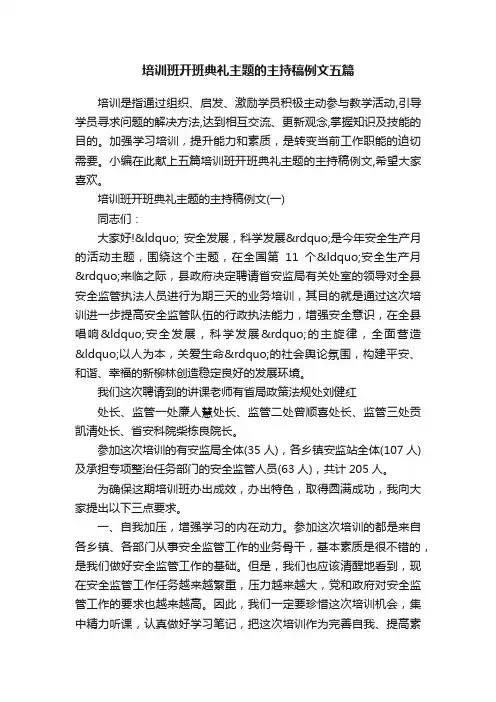 培训班开班典礼主题的主持稿例文五篇

培训是指通过组织、启发、激励学员积极主动参与教学活动,引导学员寻求问题的解决方法,达到相互交流、更新观念,掌握知识及技能的目的。加强学习培训，提升能力和素质，是转变当前工作职能的迫切需要。小编在此献上五篇培训班开班典礼主题的主持稿例文,希望大家喜欢。

培训班开班典礼主题的主持稿例文(一)

同志们：

大家好!&ldquo; 安全发展，科学发展&rdquo;是今年安全生产月的活动主题，围绕这个主题，在全国第 11 个&ldquo;安全生产月&rdquo;来临之际，县政府决定聘请省安监局有关处室的领导对全县安全监管执法人员进行为期三天的业务培训，其目的就是通过这次培训进一步提高安全监管队伍的行政执法能力，增强安全意识，在全县唱响&ldquo;安全发展，科学发展&rdquo;的主旋律，全面营造&ldquo;以人为本，关爱生命&rdquo;的社会舆论氛围，构建平安、和谐、幸福的新柳林创造稳定良好的发展环境。

我们这次聘请到的讲课老师有省局政策法规处刘健红

处长、监管一处廉人慧处长、监管二处曾顺喜处长、监管三处贡凯清处长、省安科院柴栋良院长。

参加这次培训的有安监局全体(35 人)，各乡镇安监站全体(107 人)及承担专项整治任务部门的安全监管人员(63 人)，共计 205 人。

为确保这期培训班办出成效，办出特色，取得圆满成功，我向大家提出以下三点要求。

一、自我加压，增强学习的内在动力。参加这次培训的都是来自各乡镇、各部门从事安全监管工作的业务骨干，基本素质是很不错的，是我们做好安全监管工作的基础。但是，我们也应该清醒地看到，现在安全监管工作任务越来越繁重，压力越来越大，党和政府对安全监管工作的要求也越来越高。因此，我们一定要珍惜这次培训机会，集中精力听课，认真做好学习笔记，把这次培训作为完善自我、提高素